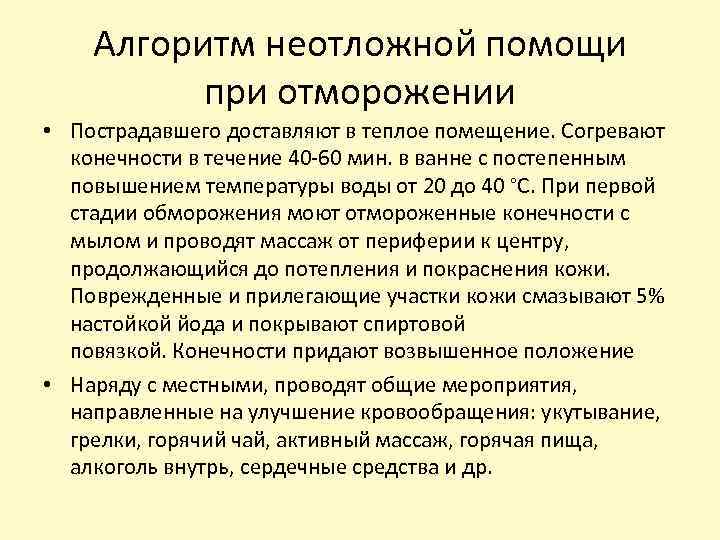 Алгоритм неотложной помощи при отморожении

• Пострадавшего доставляют в теплое помещение. Согревают конечности в течение 40-60 мин. в ванне с постепенным повышением температуры воды от 20 до 40 °С. При первой стадии обморожения моют отмороженные конечности с мылом и проводят массаж от периферии к центру, продолжающийся до потепления и покраснения кожи. Поврежденные и прилегающие участки кожи смазывают 5% настойкой йода и покрывают спиртовой повязкой. Конечности придают возвышенное положение

• Наряду с местными, проводят общие мероприятия, направленные на улучшение кровообращения: укутывание, грелки, горячий чай, активный массаж, горячая пища, алкоголь внутрь, сердечные средства и др.